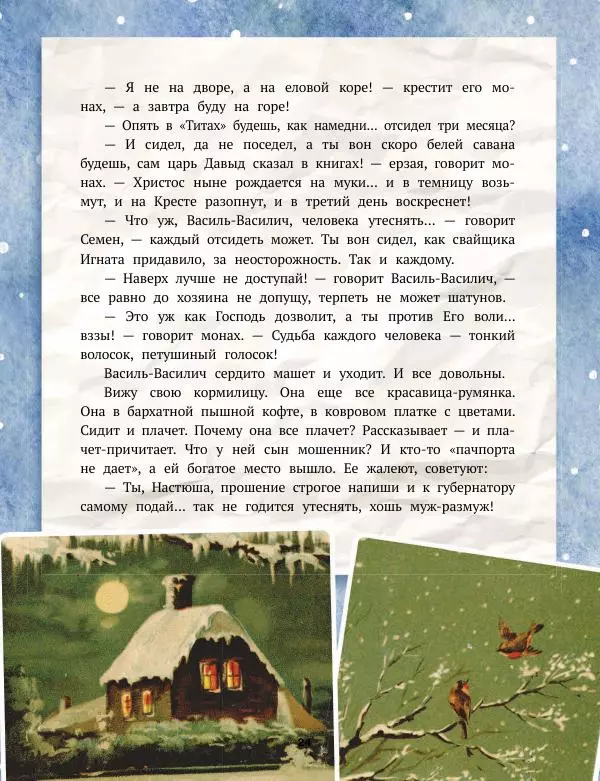 — Я не на дворе, а на еловой коре! — крестит его монах, — а завтра буду на горе!

— Опять в «Титах» будешь, как намедни... отсидел три месяца?

— И сидел, да не поседел, а ты вон скоро белей савана будешь, сам царь Давыд сказал в книгах! — ерзая, говорит монах. — Христос ныне рождается на муки... и в темницу возьмут, и на Кресте разопнут, и в третий день воскреснет!

— Что уж, Василь-Василич, человека утеснять... — говорит Семен, — каждый отсидеть может. Ты вон сидел, как свайщика Игната придавило, за неосторожность. Так и каждому.

— Наверх лучше не доступай! — говорит Василь-Василич, — все равно до хозяина не допущу, терпеть не может шатунов.

— Это уж как Господь дозволит, а ты против Его воли... вззы! — говорит монах. — Судьба каждого человека — тонкий волосок, петушиный голосок!

Василь-Василич сердито машет и уходит. И все довольны.

Вижу свою кормилицу. Она еще все красавица-румянка. Она в бархатной пышной кофте, в ковровом платке с цветами. Сидит и плачет. Почему она все плачет? Рассказывает — и плачет-причитает. Что у ней сын мошенник? И кто-то «пачпорта не дает», а ей богатое место вышло. Ее жалеют, советуют:

— Ты, Настюша, прошение строгое напиши и к губернатору самому подай... так не годится утеснять, хошь муж-размуж!

24